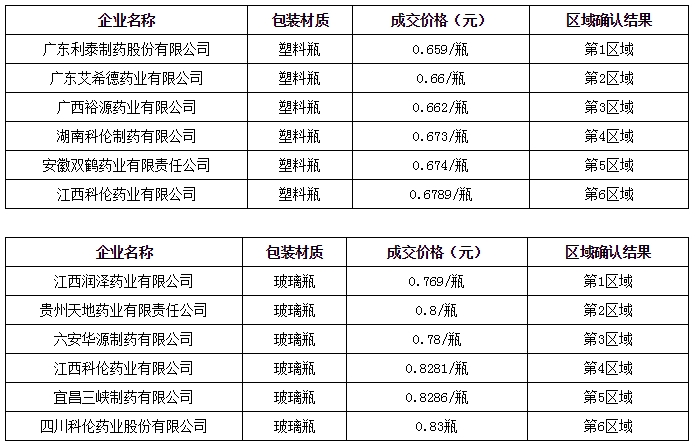 | 企业名称 | 包装材质 | 成交价格（元） | 区域确认结果 |
|---|---|---|---|
| 广东利泰制药股份有限公司 | 塑料瓶 | 0.659/瓶 | 第1区域 |
| 广东艾希德药业有限公司 | 塑料瓶 | 0.66/瓶 | 第2区域 |
| 广西裕源药业有限公司 | 塑料瓶 | 0.662/瓶 | 第3区域 |
| 湖南科伦制药有限公司 | 塑料瓶 | 0.673/瓶 | 第4区域 |
| 安徽双鹤药业有限责任公司 | 塑料瓶 | 0.674/瓶 | 第5区域 |
| 江西科伦药业有限公司 | 塑料瓶 | 0.6789/瓶 | 第6区域 |

| 企业名称 | 包装材质 | 成交价格（元） | 区域确认结果 |
|---|---|---|---|
| 江西润泽药业有限公司 | 玻璃瓶 | 0.769/瓶 | 第1区域 |
| 贵州天地药业有限责任公司 | 玻璃瓶 | 0.8/瓶 | 第2区域 |
| 六安华源制药有限公司 | 玻璃瓶 | 0.78/瓶 | 第3区域 |
| 江西科伦药业有限公司 | 玻璃瓶 | 0.8281/瓶 | 第4区域 |
| 宜昌三峡制药有限公司 | 玻璃瓶 | 0.8286/瓶 | 第5区域 |
| 四川科伦药业股份有限公司 | 玻璃瓶 | 0.83瓶 | 第6区域 |